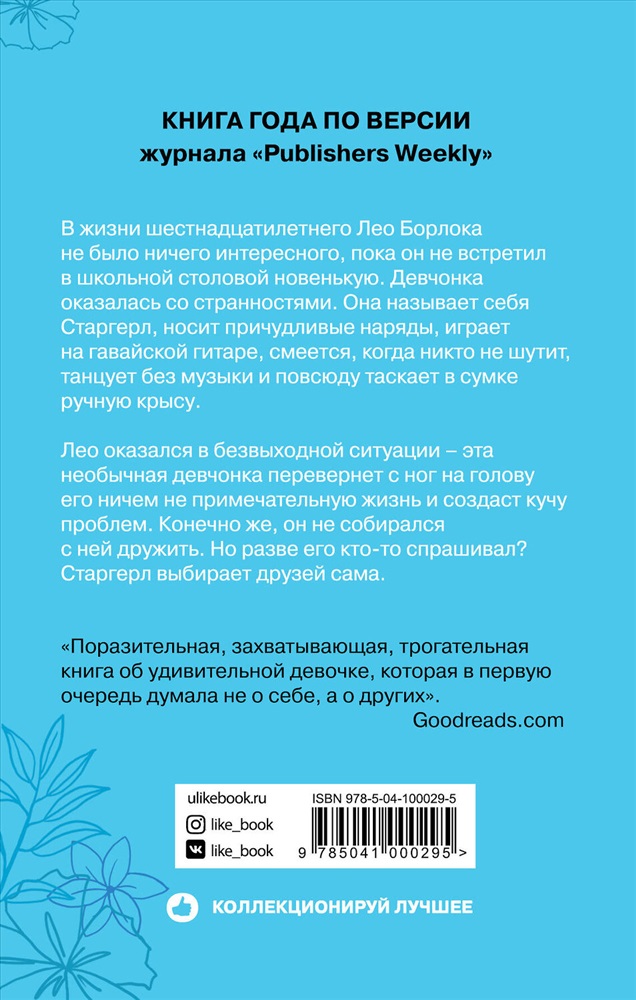 КНИГА ГОДА ПО ВЕРСИИ
журнала «Publishers Weekly»

В жизни шестнадцатилетнего Лео Борлока не было ничего интересного, пока он не встретил в школьной столовой новенькую. Девчонка оказалась со странностями. Она называет себя Старгерл, носит причудливые наряды, играет на гавайской гитаре, смеется, когда никто не шутит, танцует без музыки и повсюду таскает в сумке ручную крысу.

Лео оказался в безвыходной ситуации – эта необычная девчонка перевернет с ног на голову его ничем не примечательную жизнь и создаст кучу проблем. Конечно же, он не собирался с ней дружить. Но разве его кто-то спрашивал? Старгерл выбирает друзей сама.

«Поразительная, захватывающая, трогательная книга об удивительной девочке, которая в первую очередь думала не о себе, а о других».
Goodreads.com

ulikebook.ru
like_book
like_book

ISBN 978-5-04-100029-5
9 785041 000295 >

КОЛЛЕКЦИОНИРУЙ ЛУЧШЕЕ